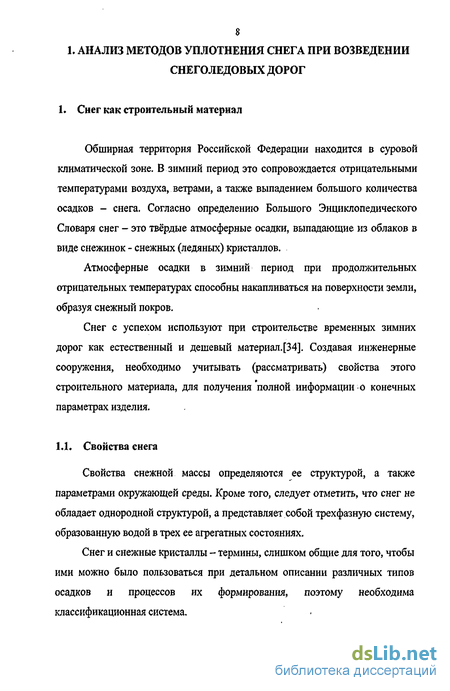 8

1. АНАЛИЗ МЕТОДОВ УПЛОТНЕНИЯ СНЕГА ПРИ ВОЗВЕДЕНИИ СНЕГОЛЕДОВЫХ ДОРОГ

1. Снег как строительный материал

Обширная территория Российской Федерации находится в суровой климатической зоне. В зимний период это сопровождается отрицательными температурами воздуха, ветрами, а также выпадением большого количества осадков – снега. Согласно определению Большого Энциклопедического Словаря снег – это твёрдые атмосферные осадки, выпадающие из облаков в виде снежинок - снежных (ледяных) кристаллов.

Атмосферные осадки в зимний период при продолжительных отрицательных температурах способны накапливаться на поверхности земли, образуя снежный покров.

Снег с успехом используют при строительстве временных зимних дорог как естественный и дешевый материал.[34]. Создавая инженерные сооружения, необходимо учитывать (рассматривать) свойства этого строительного материала, для получения полной информации о конечных параметрах изделия.

1.1. Свойства снега

Свойства снежной массы определяются ее структурой, а также параметрами окружающей среды. Кроме того, следует отметить, что снег не обладает однородной структурой, а представляет собой трехфазную систему, образованную водой в трех ее агрегатных состояниях.

Снег и снежные кристаллы – термины, слишком общие для того, чтобы ими можно было пользоваться при детальном описании различных типов осадков и процессов их формирования, поэтому необходима классификационная система.

dsLib.net
библиотека диссертаций